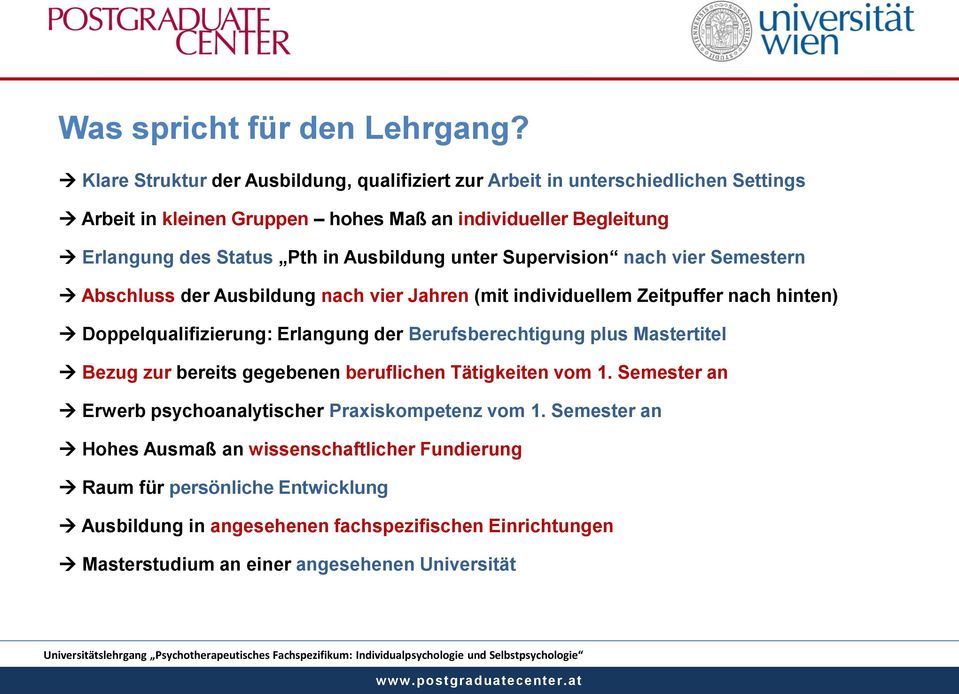 POSTGRADUATE CENTER

universität wien

Was spricht für den Lehrgang?

→ Klare Struktur der Ausbildung, qualifiziert zur Arbeit in unterschiedlichen Settings

→ Arbeit in kleinen Gruppen – hohes Maß an individueller Begleitung

→ Erlangung des Status „Pth in Ausbildung unter Supervision“ nach vier Semestern

→ Abschluss der Ausbildung nach vier Jahren (mit individuellem Zeitpuffer nach hinten)

→ Doppelqualifizierung: Erlangung der Berufsberechtigung plus Mastertitel

→ Bezug zur bereits gegebenen beruflichen Tätigkeiten vom 1. Semester an

→ Erwerb psychoanalytischer Praxiskompetenz vom 1. Semester an

→ Hohes Ausmaß an wissenschaftlicher Fundierung

→ Raum für persönliche Entwicklung

→ Ausbildung in angesehenen fachspezifischen Einrichtungen

→ Masterstudium an einer angesehenen Universität

Universitätslehrgang „Psychotherapeutisches Fachspezifikum: Individualpsychologie und Selbstpsychologie“

www.postgraduatecenter.at